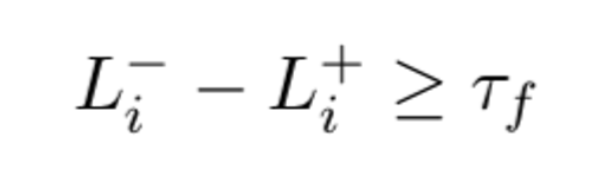 $L_i^- - L_i^+ \geq \tau_f$